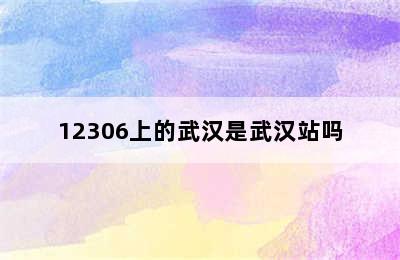 12306上的武汉是武汉站吗